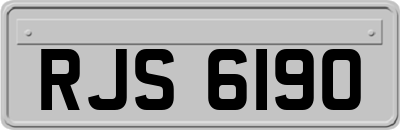 RJS 6190